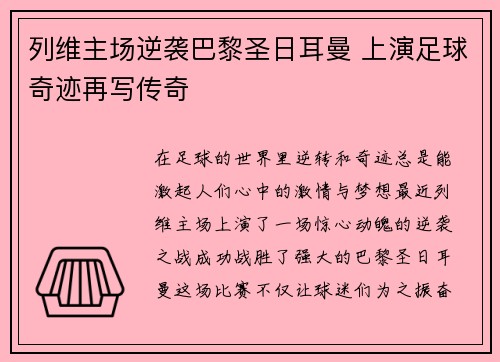 列维主场逆袭巴黎圣日耳曼 上演足球奇迹再写传奇

在足球的世界里逆转和奇迹总是能激起人们心中的激情与梦想最近列维主场上演了一场惊心动魄的逆袭之战成功战胜了强大的巴黎圣日耳曼这场比赛不仅让球迷们为之振奋